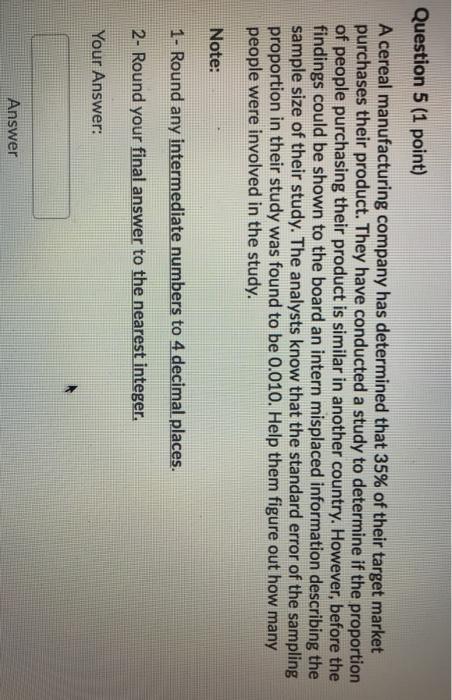 Question 5 (1 point)

A cereal manufacturing company has determined that 35% of their target market purchases their product. They have conducted a study to determine if the proportion of people purchasing their product is similar in another country. However, before the findings could be shown to the board an intern misplaced information describing the sample size of their study. The analysts know that the standard error of the sampling proportion in their study was found to be 0.010. Help them figure out how many people were involved in the study.

Note:

1- Round any intermediate numbers to 4 decimal places.

2- Round your final answer to the nearest integer.

Your Answer:

Answer